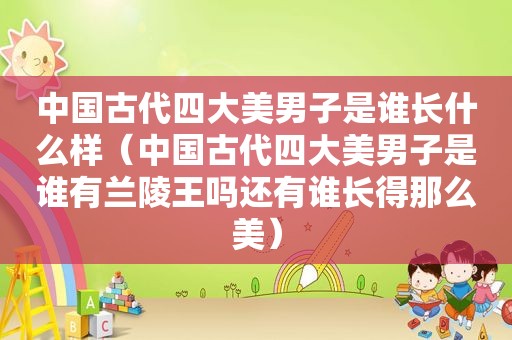 中国古代四大美男子是谁长什么样（中国古代四大美男子是谁有兰陵王吗还有谁长得那么美）

A
B C